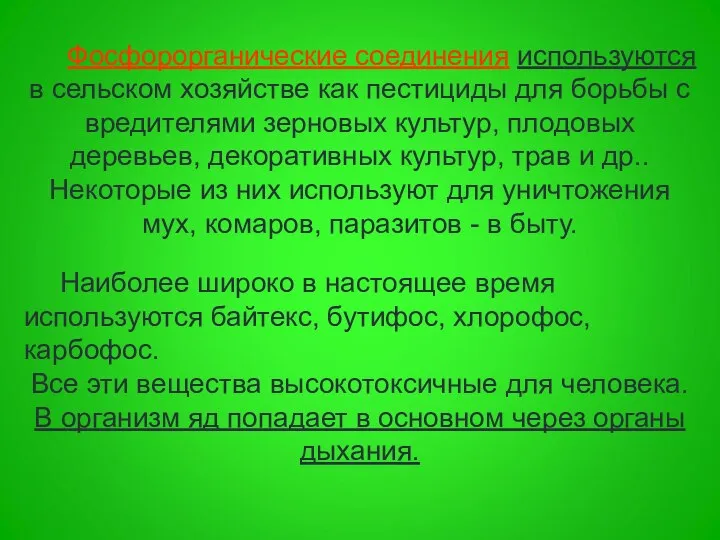 Фосфорорганические соединения используются в сельском хозяйстве как пестициды для борьбы с вредителями зерновых культур, плодовых деревьев, декоративных культур, трав и др.. Некоторые из них используют для уничтожения мух, комаров, паразитов - в быту.

Наиболее широко в настоящее время используются байтекс, бутифос, хлорофос, карбофос.
Все эти вещества высокотоксичные для человека.
В организм яд попадает в основном через органы дыхания.